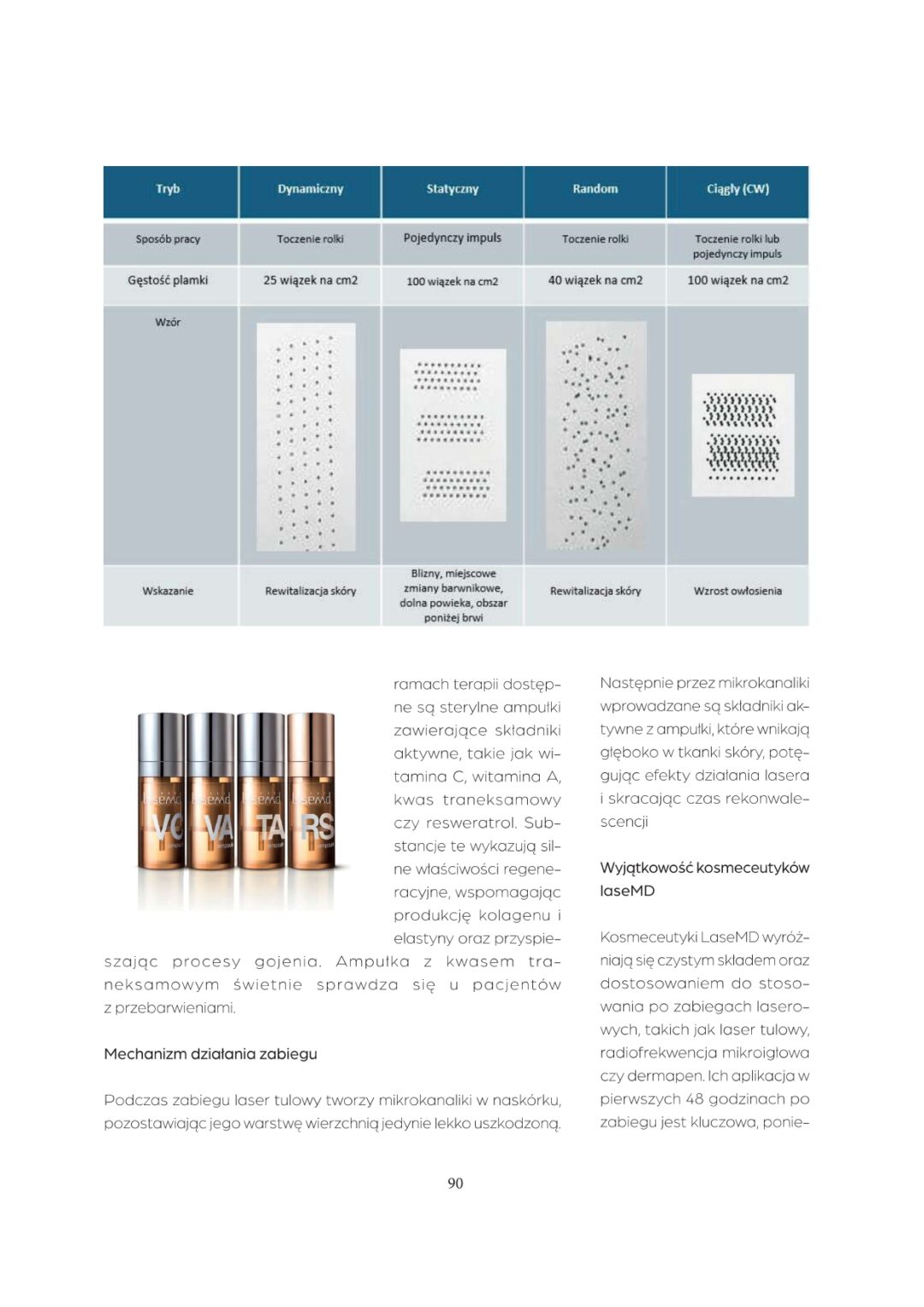 | Tryb | Dynamiczny | Statyczny | Random | Ciągły (CW) |
|---|---|---|---|---|
| Sposób pracy | Toczenie rolki | Pojedynczy impuls | Toczenie rolki | Toczenie rolki lub pojedynczy impuls |
| Gęstość plamki | 25 wiązek na cm2 | 100 wiązek na cm2 | 40 wiązek na cm2 | 100 wiązek na cm2 |
| Wzór |  |  |  |  |
| Wskazanie | Rewitalizacja skóry | Blizny, miejscowe zmiany barwnikowe, dolna powieka, obszar poniżej brwi | Rewitalizacja skóry | Wzrost owłosienia |

ramach terapii dostępne są sterylne ampułki zawierające składniki aktywne, takie jak witamina C, witamina A, kwas traneksamowy czy resweratrol. Substancje te wykazują silne właściwości regeneracyjne, wspomagając produkcję kolagenu i elastyny oraz przyspieszając procesy gojenia. Ampułka z kwasem traneksamowym świetnie sprawdza się u pacjentów z przebarwieniami.

Mechanizm działania zabiegu

Podczas zabiegu laser tulowy tworzy mikrokanaliki w naskórku, pozostawiając jego warstwę wierzchnią jedynie lekko uszkodzoną.

Następnie przez mikrokanaliki wprowadzane są składniki aktywne z ampułki, które wnikają głęboko w tkanki skóry, potęgując efekty działania lasera i skracając czas rekonwalescencji

Wyjątkowość kosmeceutyków laseMD

Kosmeceutyki LaseMD wyróżniają się czystym składem oraz dostosowaniem do stosowania po zabiegach laserowych, takich jak laser tulowy, radiofrekwencja mikroigłowa czy dermapen. Ich aplikacja w pierwszych 48 godzinach po zabiegu jest kluczowa, ponie-

90